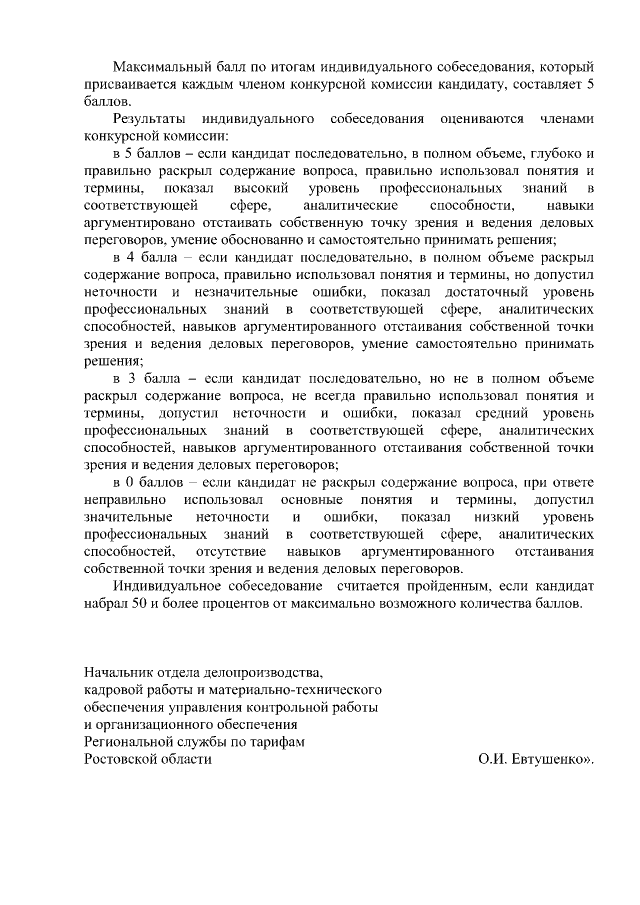 Максимальный балл по итогам индивидуального собеседования, который присваивается каждым членом конкурсной комиссии кандидату, составляет 5 баллов.

Результаты индивидуального собеседования оцениваются членами конкурсной комиссии:

в 5 баллов – если кандидат последовательно, в полном объеме, глубоко и правильно раскрыл содержание вопроса, правильно использовал понятия и термины, показал высокий уровень профессиональных знаний в соответствующей сфере, аналитические способности, навыки аргументировано отстаивать собственную точку зрения и ведения деловых переговоров, умение обоснованно и самостоятельно принимать решения;

в 4 балла – если кандидат последовательно, в полном объеме раскрыл содержание вопроса, правильно использовал понятия и термины, но допустил неточности и незначительные ошибки, показал достаточный уровень профессиональных знаний в соответствующей сфере, аналитических способностей, навыков аргументированного отстаивания собственной точки зрения и ведения деловых переговоров, умение самостоятельно принимать решения;

в 3 балла – если кандидат последовательно, но не в полном объеме раскрыл содержание вопроса, не всегда правильно использовал понятия и термины, допустил неточности и ошибки, показал средний уровень профессиональных знаний в соответствующей сфере, аналитических способностей, навыков аргументированного отстаивания собственной точки зрения и ведения деловых переговоров;

в 0 баллов – если кандидат не раскрыл содержание вопроса, при ответе неправильно использовал основные понятия и термины, допустил значительные неточности и ошибки, показал низкий уровень профессиональных знаний в соответствующей сфере, аналитических способностей, отсутствие навыков аргументированного отстаивания собственной точки зрения и ведения деловых переговоров.

Индивидуальное собеседование считается пройденным, если кандидат набрал 50 и более процентов от максимально возможного количества баллов.

Начальник отдела делопроизводства,
кадровой работы и материально-технического
обеспечения управления контрольной работы
и организационного обеспечения
Региональной службы по тарифам
Ростовской области О.И. Евтушенко».